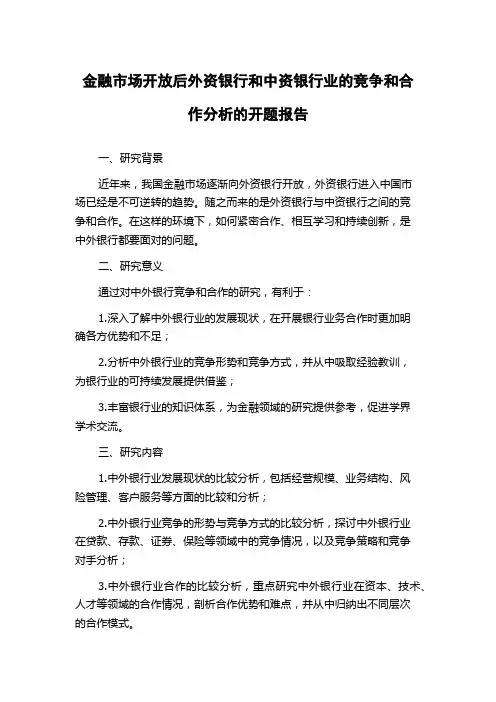 金融市场开放后外资银行和中资银行业的竞争和合作分析的开题报告

一、研究背景

近年来，我国金融市场逐渐向外资银行开放，外资银行进入中国市场已经是不可逆转的趋势。随之而来的是外资银行与中资银行之间的竞争和合作。在这样的环境下，如何紧密合作、相互学习和持续创新，是中外银行都要面对的问题。

二、研究意义

通过对中外银行竞争和合作的研究，有利于：

1.深入了解中外银行业的发展现状，在开展银行业务合作时更加明确各方优势和不足；

2.分析中外银行业的竞争形势和竞争方式，并从中吸取经验教训，为银行业的可持续发展提供借鉴；

3.丰富银行业的知识体系，为金融领域的研究提供参考，促进学界学术交流。

三、研究内容

1.中外银行业发展现状的比较分析，包括经营规模、业务结构、风险管理、客户服务等方面的比较和分析；

2.中外银行业竞争的形势与竞争方式的比较分析，探讨中外银行业在贷款、存款、证券、保险等领域中的竞争情况，以及竞争策略和竞争对手分析；

3.中外银行业合作的比较分析，重点研究中外银行业在资本、技术、人才等领域的合作情况，剖析合作优势和难点，并从中归纳出不同层次的合作模式。